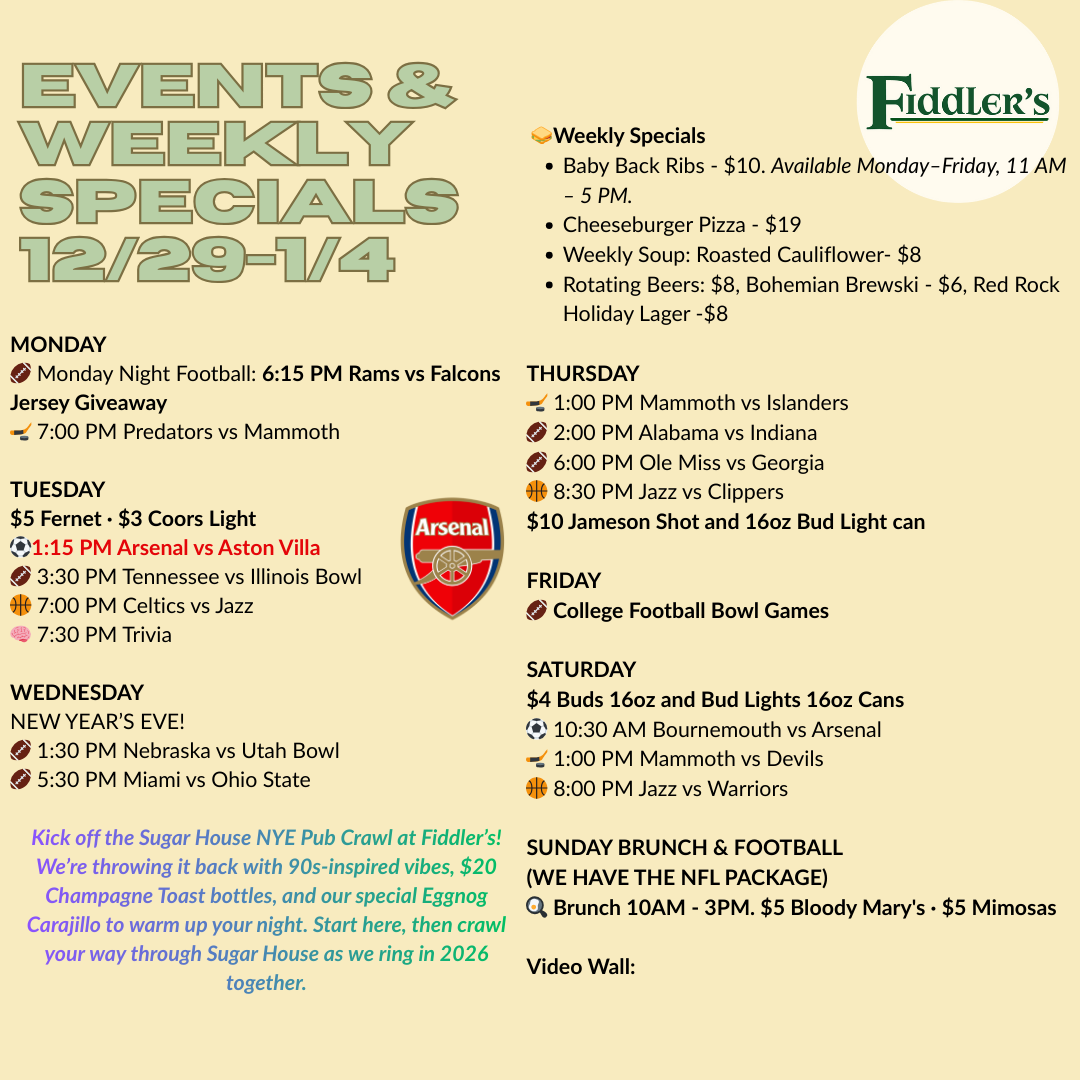 EVENTS & WEEKLY SPECIALS 12/29-1/4

MONDAY
Monday Night Football: 6:15 PM Rams vs Falcons Jersey Giveaway
7:00 PM Predators vs Mammoth

TUESDAY
$5 Fernet · $3 Coors Light
1:15 PM Arsenal vs Aston Villa
3:30 PM Tennessee vs Illinois Bowl
7:00 PM Celtics vs Jazz
7:30 PM Trivia

Arsenal

WEDNESDAY
NEW YEAR'S EVE!
1:30 PM Nebraska vs Utah Bowl
5:30 PM Miami vs Ohio State

Kick off the Sugar House NYE Pub Crawl at Fiddler's! We're throwing it back with 90s-inspired vibes, $20 Champagne Toast bottles, and our special Eggnog Carajillo to warm up your night. Start here, then crawl your way through Sugar House as we ring in 2026 together.

Fiddler's

Weekly Specials
• Baby Back Ribs - $10. Available Monday–Friday, 11 AM – 5 PM.
• Cheeseburger Pizza - $19
• Weekly Soup: Roasted Cauliflower- $8
• Rotating Beers: $8, Bohemian Brewski - $6, Red Rock Holiday Lager -$8

THURSDAY
1:00 PM Mammoth vs Islanders
2:00 PM Alabama vs Indiana
6:00 PM Ole Miss vs Georgia
8:30 PM Jazz vs Clippers
$10 Jameson Shot and 16oz Bud Light can

FRIDAY
College Football Bowl Games

SATURDAY
$4 Buds 16oz and Bud Lights 16oz Cans
10:30 AM Bournemouth vs Arsenal
1:00 PM Mammoth vs Devils
8:00 PM Jazz vs Warriors

SUNDAY BRUNCH & FOOTBALL
(WE HAVE THE NFL PACKAGE)
Brunch 10AM - 3PM. $5 Bloody Mary's · $5 Mimosas

Video Wall: